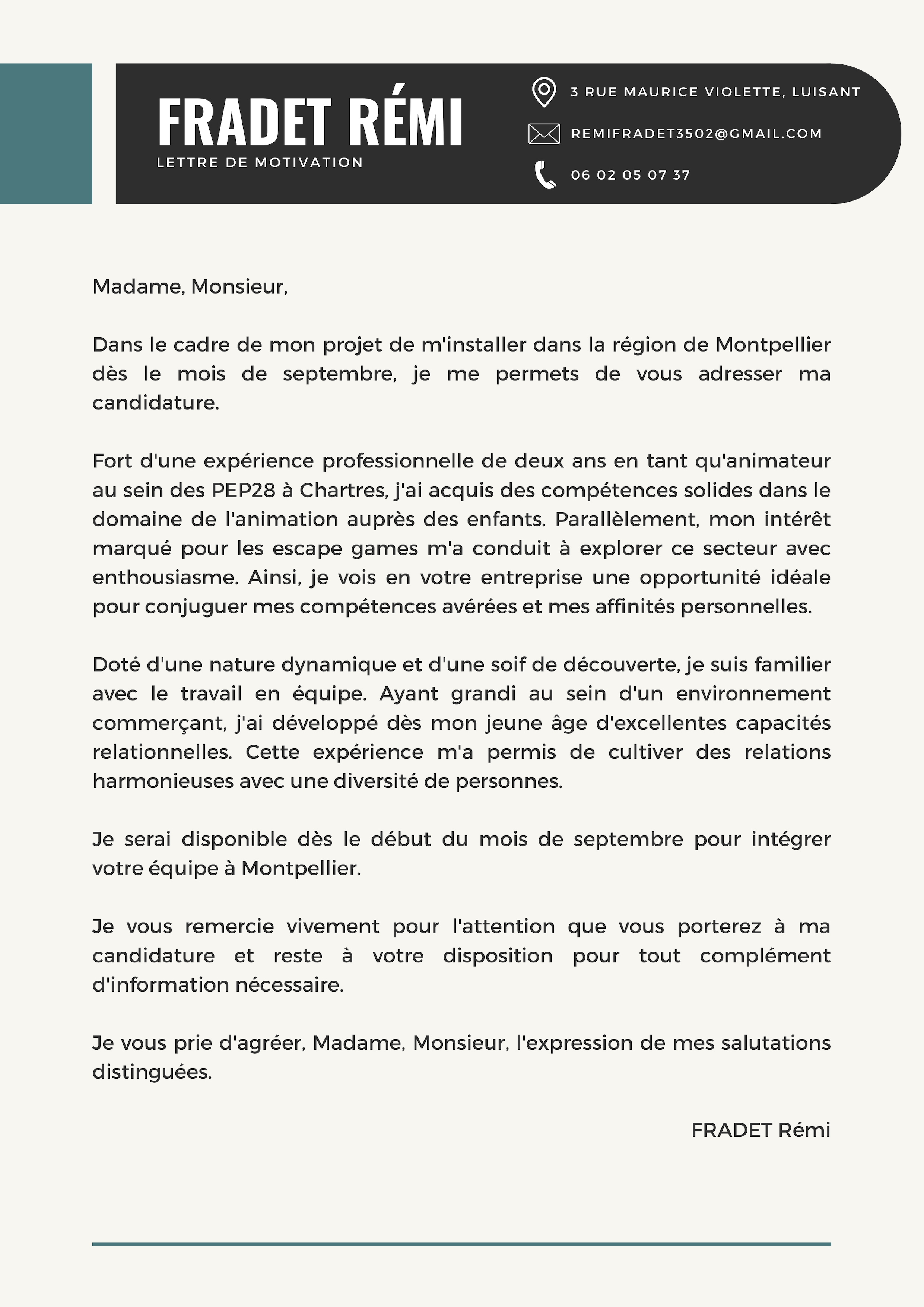 FRADET RÉMI
LETTRE DE MOTIVATION

3 RUE MAURICE VIOLETTE, LUISANT
REMIFRADET3502@GMAIL.COM
06 02 05 07 37

Madame, Monsieur,

Dans le cadre de mon projet de m'installer dans la région de Montpellier dès le mois de septembre, je me permets de vous adresser ma candidature.

Fort d'une expérience professionnelle de deux ans en tant qu'animateur au sein des PEP28 à Chartres, j'ai acquis des compétences solides dans le domaine de l'animation auprès des enfants. Parallèlement, mon intérêt marqué pour les escape games m'a conduit à explorer ce secteur avec enthousiasme. Ainsi, je vois en votre entreprise une opportunité idéale pour conjuguer mes compétences avérées et mes affinités personnelles.

Doté d'une nature dynamique et d'une soif de découverte, je suis familier avec le travail en équipe. Ayant grandi au sein d'un environnement commerçant, j'ai développé dès mon jeune âge d'excellentes capacités relationnelles. Cette expérience m'a permis de cultiver des relations harmonieuses avec une diversité de personnes.

Je serai disponible dès le début du mois de septembre pour intégrer votre équipe à Montpellier.

Je vous remercie vivement pour l'attention que vous porterez à ma candidature et reste à votre disposition pour tout complément d'information nécessaire.

Je vous prie d'agréer, Madame, Monsieur, l'expression de mes salutations distinguées.

FRADET Rémi